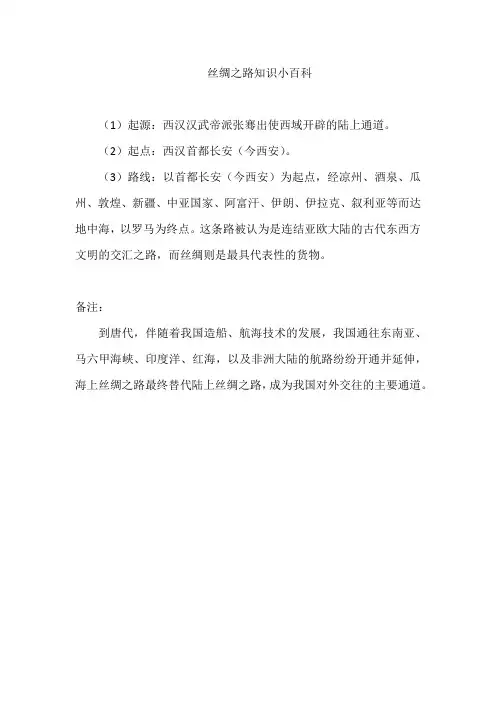 丝绸之路知识小百科

（1）起源：西汉汉武帝派张骞出使西域开辟的陆上通道。

（2）起点：西汉首都长安（今西安）。

（3）路线：以首都长安（今西安）为起点，经凉州、酒泉、瓜州、敦煌、新疆、中亚国家、阿富汗、伊朗、伊拉克、叙利亚等而达地中海，以罗马为终点。这条路被认为是连结亚欧大陆的古代东西方文明的交汇之路，而丝绸则是最具代表性的货物。

备注：

到唐代，伴随着我国造船、航海技术的发展，我国通往东南亚、马六甲海峡、印度洋、红海，以及非洲大陆的航路纷纷开通并延伸，海上丝绸之路最终替代陆上丝绸之路，成为我国对外交往的主要通道。